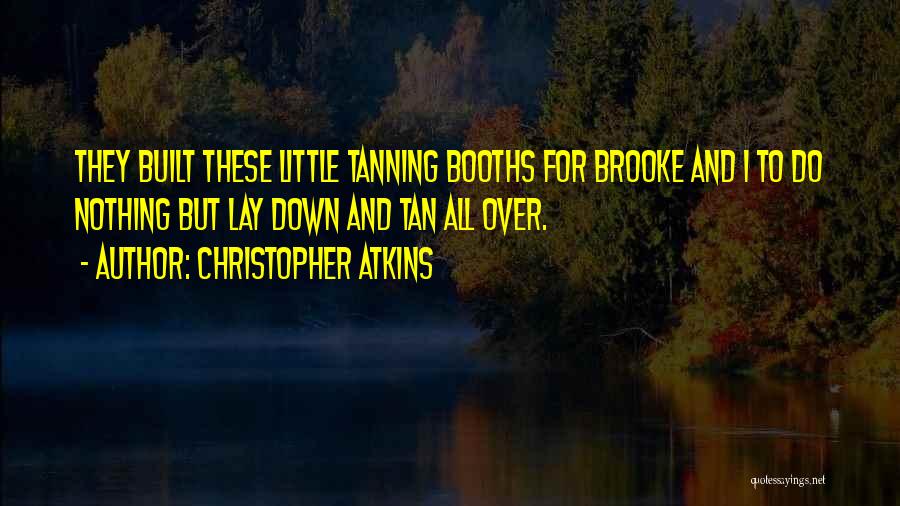 THEY BUILT THESE LITTLE TANNING BOOTHS FOR BROOKE AND I TO DO NOTHING BUT LAY DOWN AND TAN ALL OVER.

- AUTHOR: CHRISTOPHER ATKINS

quotessayings.net